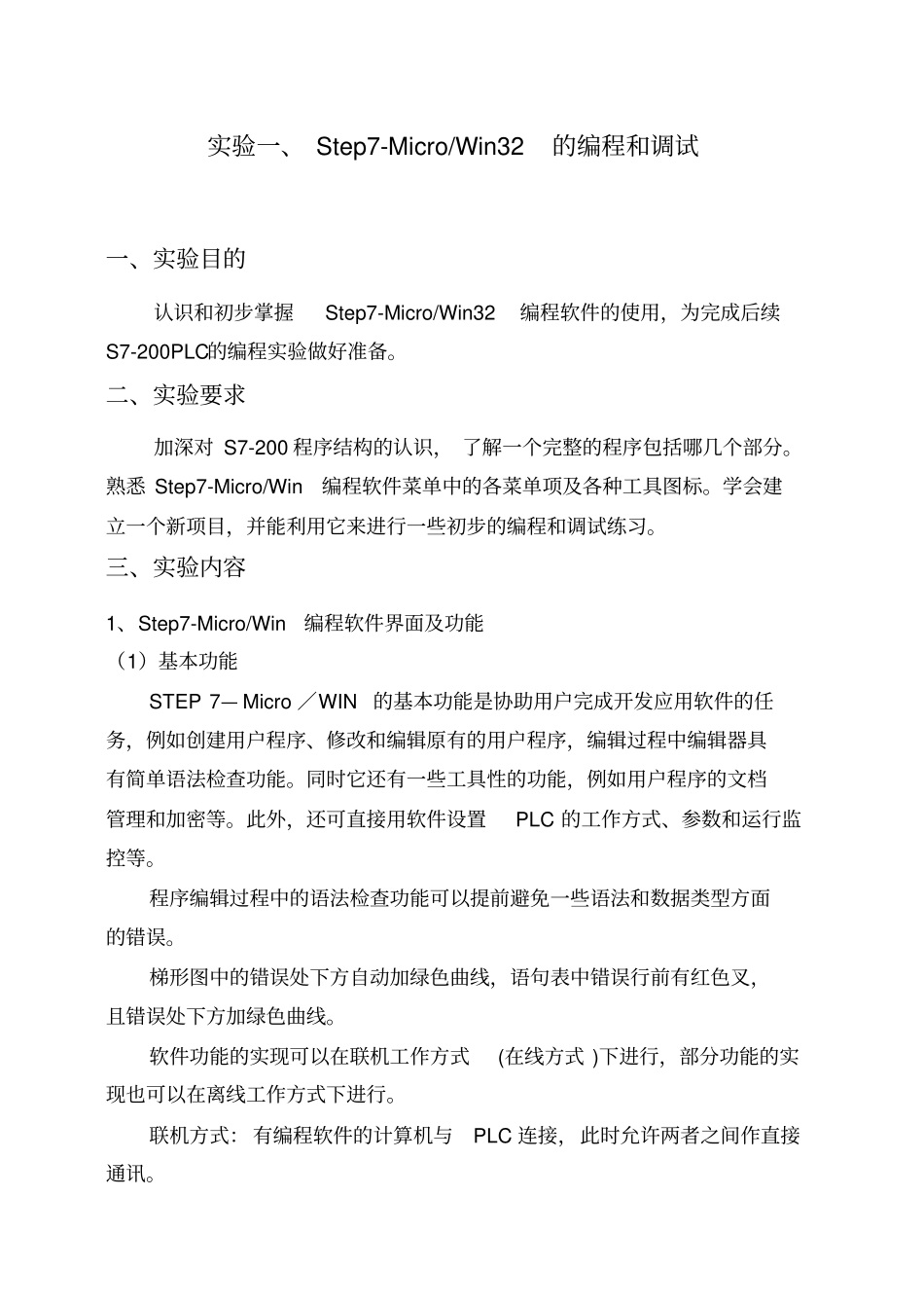 实验一、 Step7-Micro/Win32 的编程和调试

一、实验目的

认识和初步掌握 Step7-Micro/Win32 编程软件的使用，为完成后续 S7-200PLC的编程实验做好准备。

二、实验要求

加深对 S7-200 程序结构的认识， 了解一个完整的程序包括哪几个部分。熟悉 Step7-Micro/Win 编程软件菜单中的各菜单项及各种工具图标。学会建立一个新项目，并能利用它来进行一些初步的编程和调试练习。

三、实验内容

1、Step7-Micro/Win 编程软件界面及功能

（1）基本功能

STEP 7— Micro ／WIN 的基本功能是协助用户完成开发应用软件的任务，例如创建用户程序、修改和编辑原有的用户程序，编辑过程中编辑器具有简单语法检查功能。同时它还有一些工具性的功能，例如用户程序的文档管理和加密等。此外，还可直接用软件设置 PLC 的工作方式、参数和运行监控等。

程序编辑过程中的语法检查功能可以提前避免一些语法和数据类型方面的错误。

梯形图中的错误处下方自动加绿色曲线，语句表中错误行前有红色叉，且错误处下方加绿色曲线。

软件功能的实现可以在联机工作方式 (在线方式 )下进行，部分功能的实现也可以在离线工作方式下进行。

联机方式：有编程软件的计算机与 PLC 连接，此时允许两者之间作直接通讯。